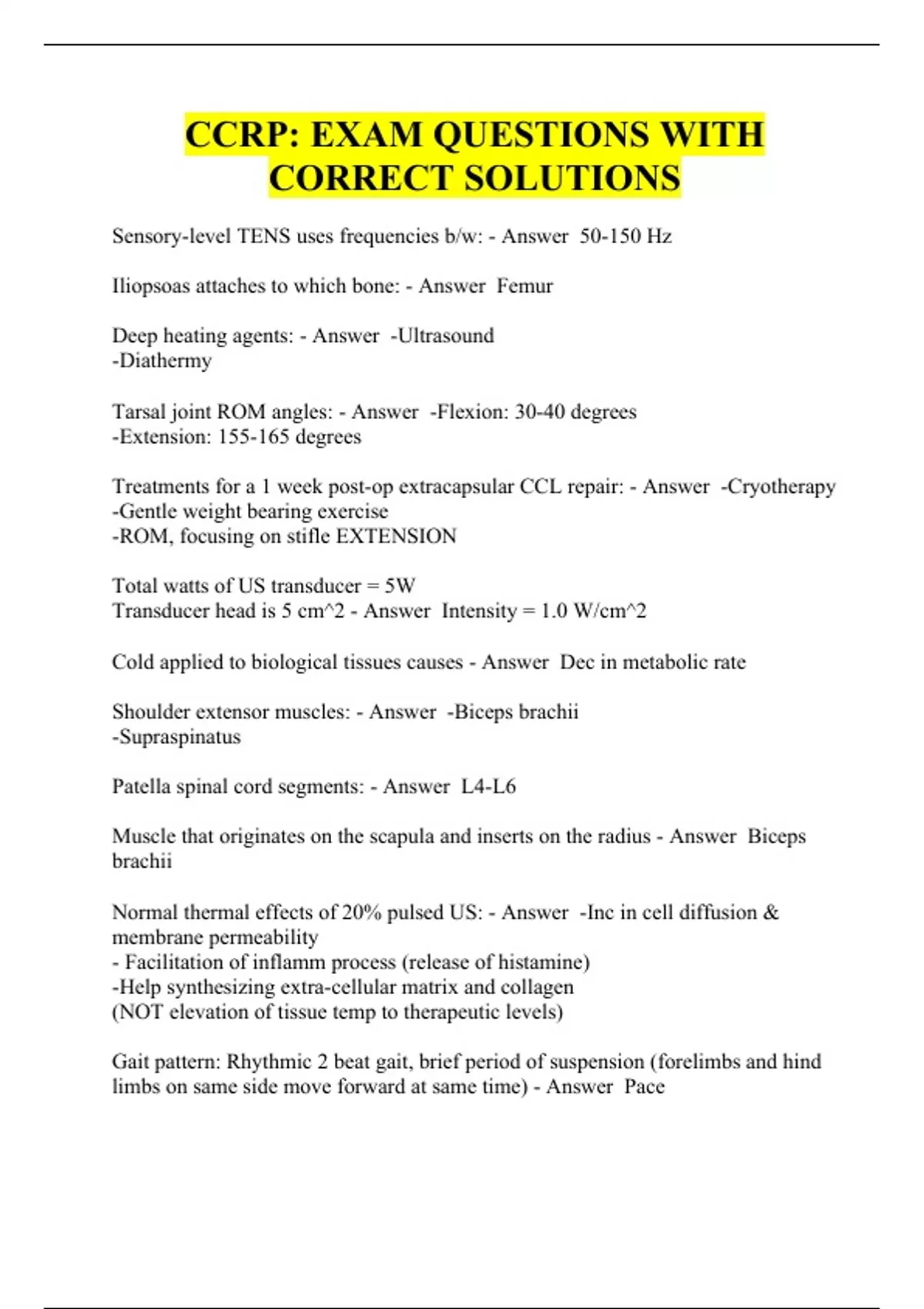 CCRP: EXAM QUESTIONS WITH CORRECT SOLUTIONS

Sensory-level TENS uses frequencies b/w: - Answer 50-150 Hz

Iliopsoas attaches to which bone: - Answer Femur

Deep heating agents: - Answer -Ultrasound
-Diathermy

Tarsal joint ROM angles: - Answer -Flexion: 30-40 degrees
-Extension: 155-165 degrees

Treatments for a 1 week post-op extracapsular CCL repair: - Answer -Cryotherapy
-Gentle weight bearing exercise
-ROM, focusing on stifle EXTENSION

Total watts of US transducer = 5W
Transducer head is 5 cm^2 - Answer Intensity = 1.0 W/cm^2

Cold applied to biological tissues causes - Answer Dec in metabolic rate

Shoulder extensor muscles: - Answer -Biceps brachii
-Supraspinatus

Patella spinal cord segments: - Answer L4-L6

Muscle that originates on the scapula and inserts on the radius - Answer Biceps brachii

Normal thermal effects of 20% pulsed US: - Answer -Inc in cell diffusion & membrane permeability
- Facilitation of inflamm process (release of histamine)
-Help synthesizing extra-cellular matrix and collagen
(NOT elevation of tissue temp to therapeutic levels)

Gait pattern: Rhythmic 2 beat gait, brief period of suspension (forelimbs and hind limbs on same side move forward at same time) - Answer Pace